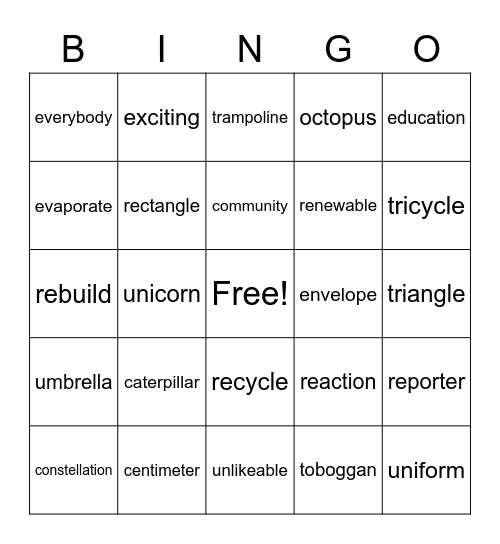 | B | I | N | G | O |
|---|---|---|---|---|
| everybody | exciting | trampoline | octopus | education |
| evaporate | rectangle | community | renewable | tricycle |
| rebuild | unicorn | Free! | envelope | triangle |
| umbrella | caterpillar | recycle | reaction | reporter |
| constellation | centimeter | unlikeable | toboggan | uniform |